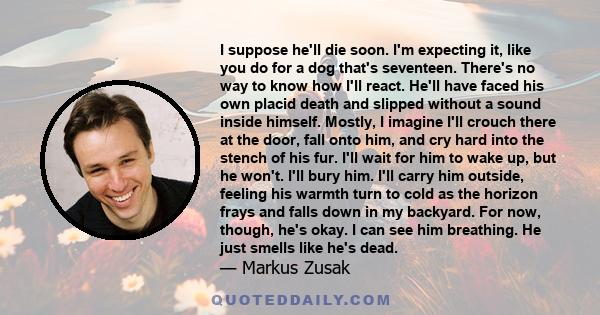 I suppose he'll die soon. I'm expecting it, like you do for a dog that's seventeen. There's no way to know how I'll react. He'll have faced his own placid death and slipped without a sound inside himself. Mostly, I imagine I'll crouch there at the door, fall onto him, and cry hard into the stench of his fur. I'll wait for him to wake up, but he won't. I'll bury him. I'll carry him outside, feeling his warmth turn to cold as the horizon frays and falls down in my backyard. For now, though, he's okay. I can see him breathing. He just smells like he's dead.

— Markus Zusak

QUOTEDDAILY.COM